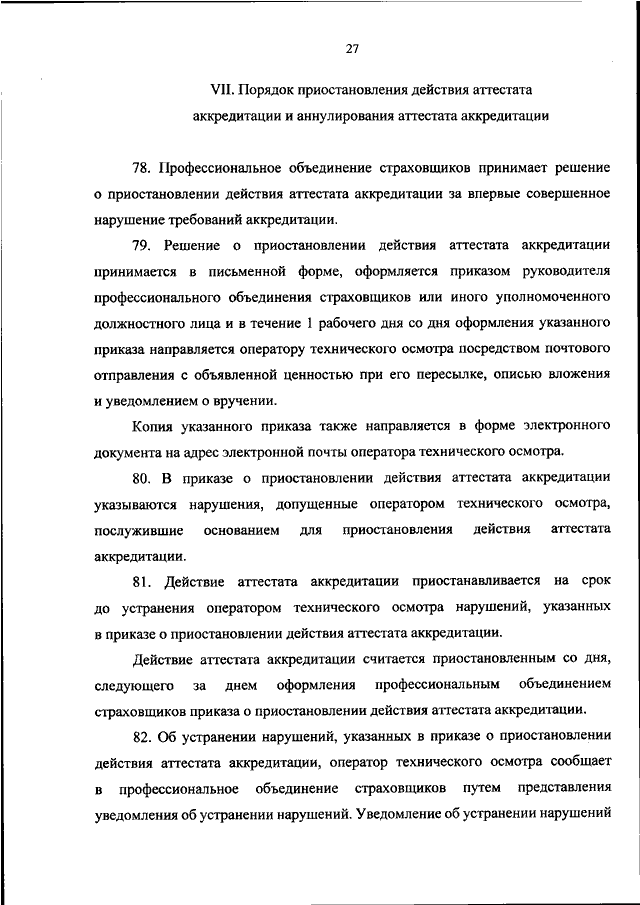 27

VII. Порядок приостановления действия аттестата аккредитации и аннулирования аттестата аккредитации

78. Профессиональное объединение страховщиков принимает решение о приостановлении действия аттестата аккредитации за впервые совершенное нарушение требований аккредитации.

79. Решение о приостановлении действия аттестата аккредитации принимается в письменной форме, оформляется приказом руководителя профессионального объединения страховщиков или иного уполномоченного должностного лица и в течение 1 рабочего дня со дня оформления указанного приказа направляется оператору технического осмотра посредством почтового отправления с объявленной ценностью при его пересылке, описью вложения и уведомлением о вручении.

Копия указанного приказа также направляется в форме электронного документа на адрес электронной почты оператора технического осмотра.

80. В приказе о приостановлении действия аттестата аккредитации указываются нарушения, допущенные оператором технического осмотра, послужившие основанием для приостановления действия аттестата аккредитации.

81. Действие аттестата аккредитации приостанавливается на срок до устранения оператором технического осмотра нарушений, указанных в приказе о приостановлении действия аттестата аккредитации.

Действие аттестата аккредитации считается приостановленным со дня, следующего за днем оформления профессиональным объединением страховщиков приказа о приостановлении действия аттестата аккредитации.

82. Об устранении нарушений, указанных в приказе о приостановлении действия аттестата аккредитации, оператор технического осмотра сообщает в профессиональное объединение страховщиков путем представления уведомления об устранении нарушений. Уведомление об устранении нарушений